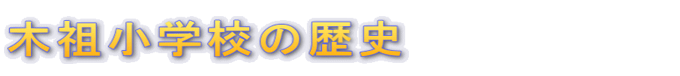 木祖小学校の歴史